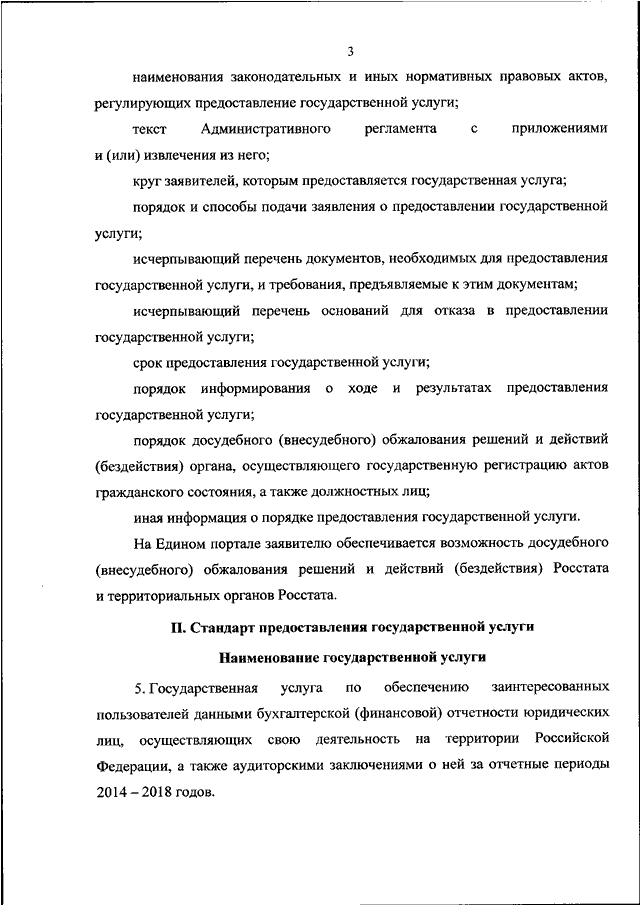 3

наименования законодательных и иных нормативных правовых актов, регулирующих предоставление государственной услуги;

текст Административного регламента с приложениями и (или) извлечения из него;

круг заявителей, которым предоставляется государственная услуга;

порядок и способы подачи заявления о предоставлении государственной услуги;

исчерпывающий перечень документов, необходимых для предоставления государственной услуги, и требования, предъявляемые к этим документам;

исчерпывающий перечень оснований для отказа в предоставлении государственной услуги;

срок предоставления государственной услуги;

порядок информирования о ходе и результатах предоставления государственной услуги;

порядок досудебного (внесудебного) обжалования решений и действий (бездействия) органа, осуществляющего государственную регистрацию актов гражданского состояния, а также должностных лиц;

иная информация о порядке предоставления государственной услуги.

На Едином портале заявителю обеспечивается возможность досудебного (внесудебного) обжалования решений и действий (бездействия) Росстата и территориальных органов Росстата.

II. Стандарт предоставления государственной услуги

Наименование государственной услуги

5. Государственная услуга по обеспечению заинтересованных пользователей данными бухгалтерской (финансовой) отчетности юридических лиц, осуществляющих свою деятельность на территории Российской Федерации, а также аудиторскими заключениями о ней за отчетные периоды 2014 – 2018 годов.